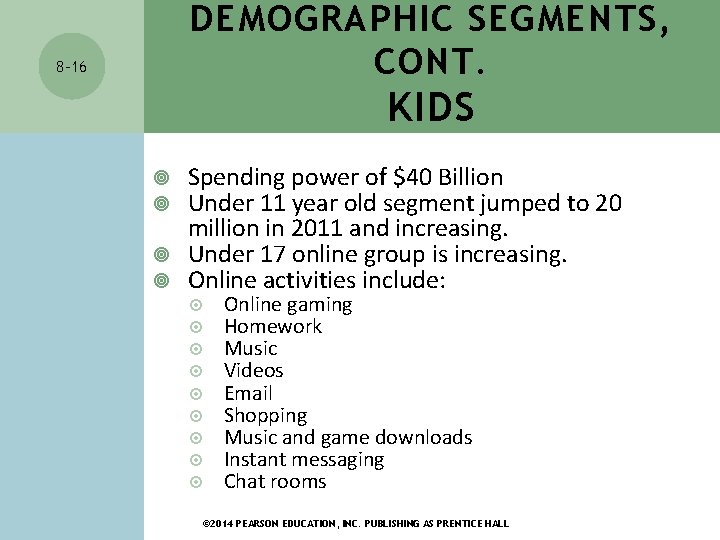 8-16

DEMOGRAPHIC SEGMENTS, CONT.
KIDS

Spending power of \$40 Billion
Under 11 year old segment jumped to 20 million in 2011 and increasing.
Under 17 online group is increasing.
Online activities include:
Online gaming
Homework
Music
Videos
Email
Shopping
Music and game downloads
Instant messaging
Chat rooms

©2014 PEARSON EDUCATION, INC. PUBLISHING AS PRENTICE HALL